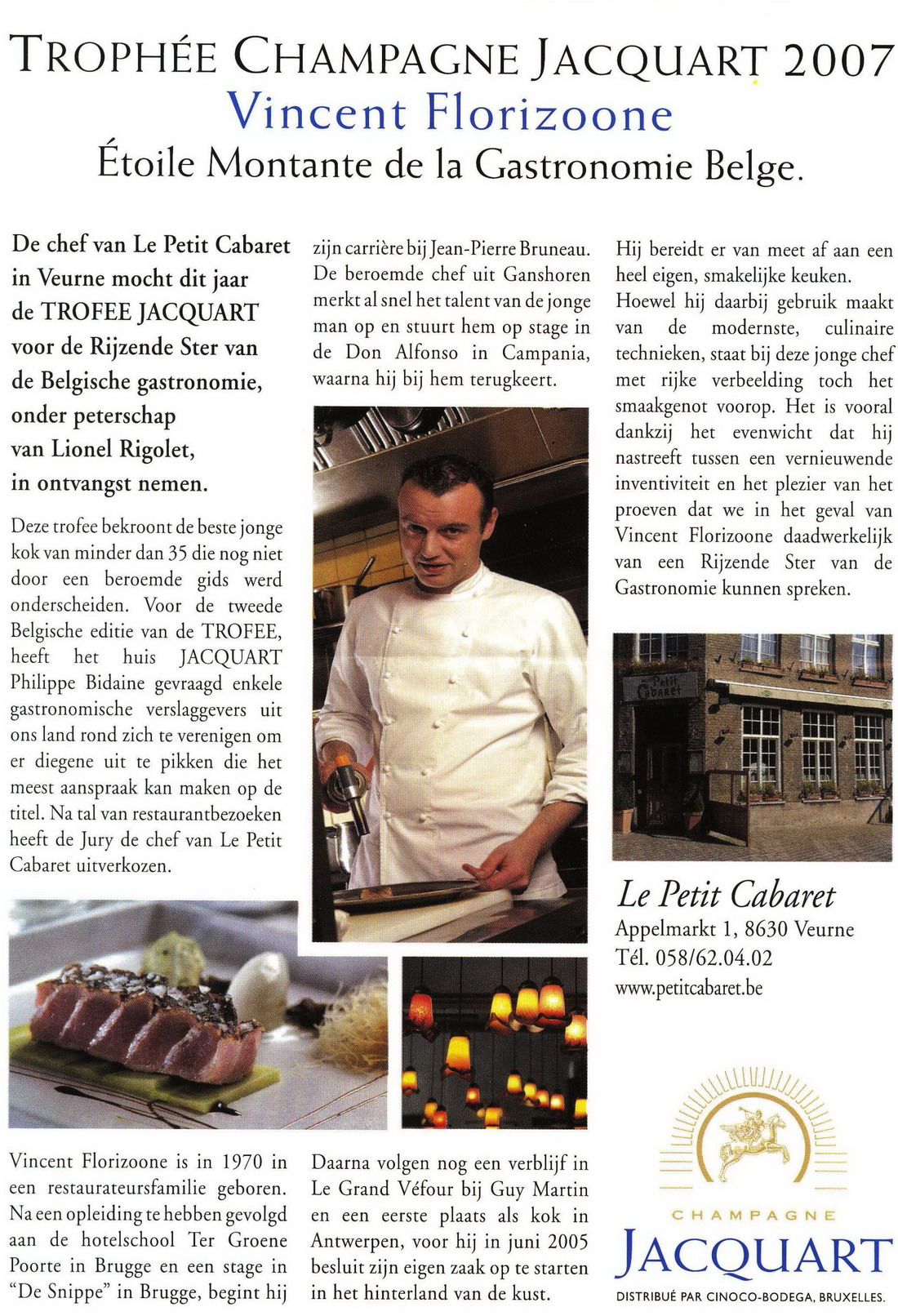 TROPHÉE CHAMPAGNE JACQUART 2007
Vincent Florizoone
Étoile Montante de la Gastronomie Belge.

De chef van Le Petit Cabaret in Veurne mocht dit jaar de TROFEE JACQUART voor de Rijzende Ster van de Belgische gastronomie, onder peterschap van Lionel Rigolet, in ontvangst nemen.

Deze trofee bekroont de beste jonge kok van minder dan 35 die nog niet door een beroemde gids werd onderscheiden. Voor de tweede Belgische editie van de TROFEE, heeft het huis JACQUART Philippe Bidaine gevraagd enkele gastronomische verslaggevers uit ons land rond zich te verenigen om er diegene uit te pikken die het meest aanspraak kan maken op de titel. Na tal van restaurantbezoeken heeft de Jury de chef van Le Petit Cabaret uitverkozen.

Vincent Florizoone is in 1970 in een restaurateursfamilie geboren. Na een opleiding te hebben gevolgd aan de hotelschool Ter Groene Poorte in Brugge en een stage in "De Snippe" in Brugge, begint hij zijn carrière bij Jean-Pierre Bruneau. De beroemde chef uit Ganshoren merkt al snel het talent van de jonge man op en stuurt hem op stage in de Don Alfonso in Campania, waarna hij bij hem terugkeert.

Daarna volgen nog een verblijf in Le Grand Véfour bij Guy Martin en een eerste plaats als kok in Antwerpen, voor hij in juni 2005 besluit zijn eigen zaak op te starten in het hinterland van de kust.

Hij bereidt er van meet af aan een heel eigen, smakelijke keuken. Hoewel hij daarbij gebruik maakt van de modernste, culinaire technieken, staat bij deze jonge chef met rijke verbeelding toch het smaakgenot voorop. Het is vooral dankzij het evenwicht dat hij nastreeft tussen een vernieuwende inventiviteit en het plezier van het proeven dat we in het geval van Vincent Florizoone daadwerkelijk van een Rijzende Ster van de Gastronomie kunnen spreken.

Petit Cabaret

Le Petit Cabaret
Appelmarkt 1, 8630 Veurne
Tél. 058/62.04.02
www.petitcabaret.be

CHAMPAGNE
JACQUART
DISTRIBUÉ PAR CINOCO-BODEGA, BRUXELLES.